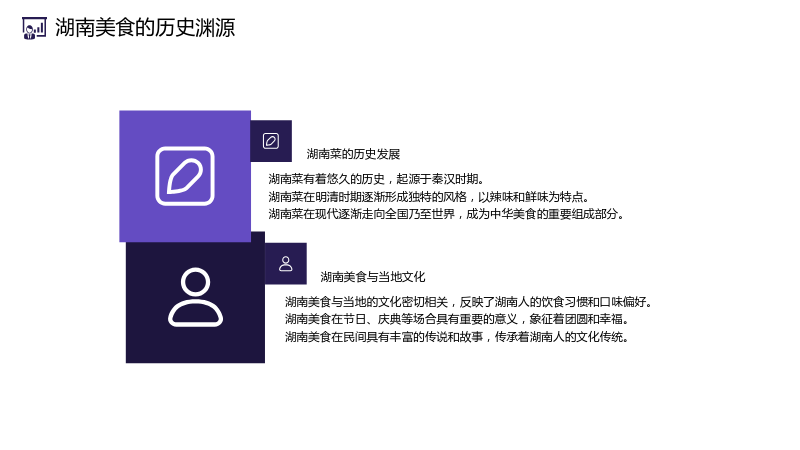 湖南美食的历史渊源

湖南菜的历史发展

湖南菜有着悠久的历史，起源于秦汉时期。
湖南菜在明清时期逐渐形成独特的风格，以辣味和鲜味为特点。
湖南菜在现代逐渐走向全国乃至世界，成为中华美食的重要组成部分。

湖南美食与当地文化

湖南美食与当地的文化密切相关，反映了湖南人的饮食习惯和口味偏好。
湖南美食在节日、庆典等场合具有重要的意义，象征着团圆和幸福。
湖南美食在民间具有丰富的传说和故事，传承着湖南人的文化传统。